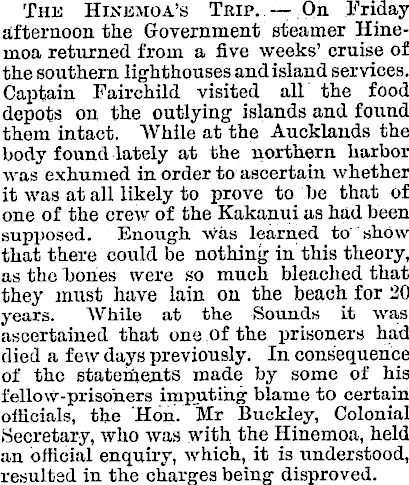 THE HINEMOA'S TRIP. — On Friday afternoon the Government steamer Hinemoa returned from a five weeks' cruise of the southern lighthouses and island services. Captain Fairchild visited all the food depots on the outlying islands and found them intact. While at the Aucklands the body found lately at the northern harbor was exhumed in order to ascertain whether it was at all likely to prove to be that of one of the crew of the Kakanui as had been supposed. Enough was learned to show that there could be nothing in this theory, as the bones were so much bleached that they must have lain on the beach for 20 years. While at the Sounds it was ascertained that one of the prisoners had died a few days previously. In consequence of the statements made by some of his fellow-prisoners imputing blame to certain officials, the Hon. Mr Buckley, Colonial Secretary, who was with the Hinemoa, held an official enquiry, which, it is understood, resulted in the charges being disproved.